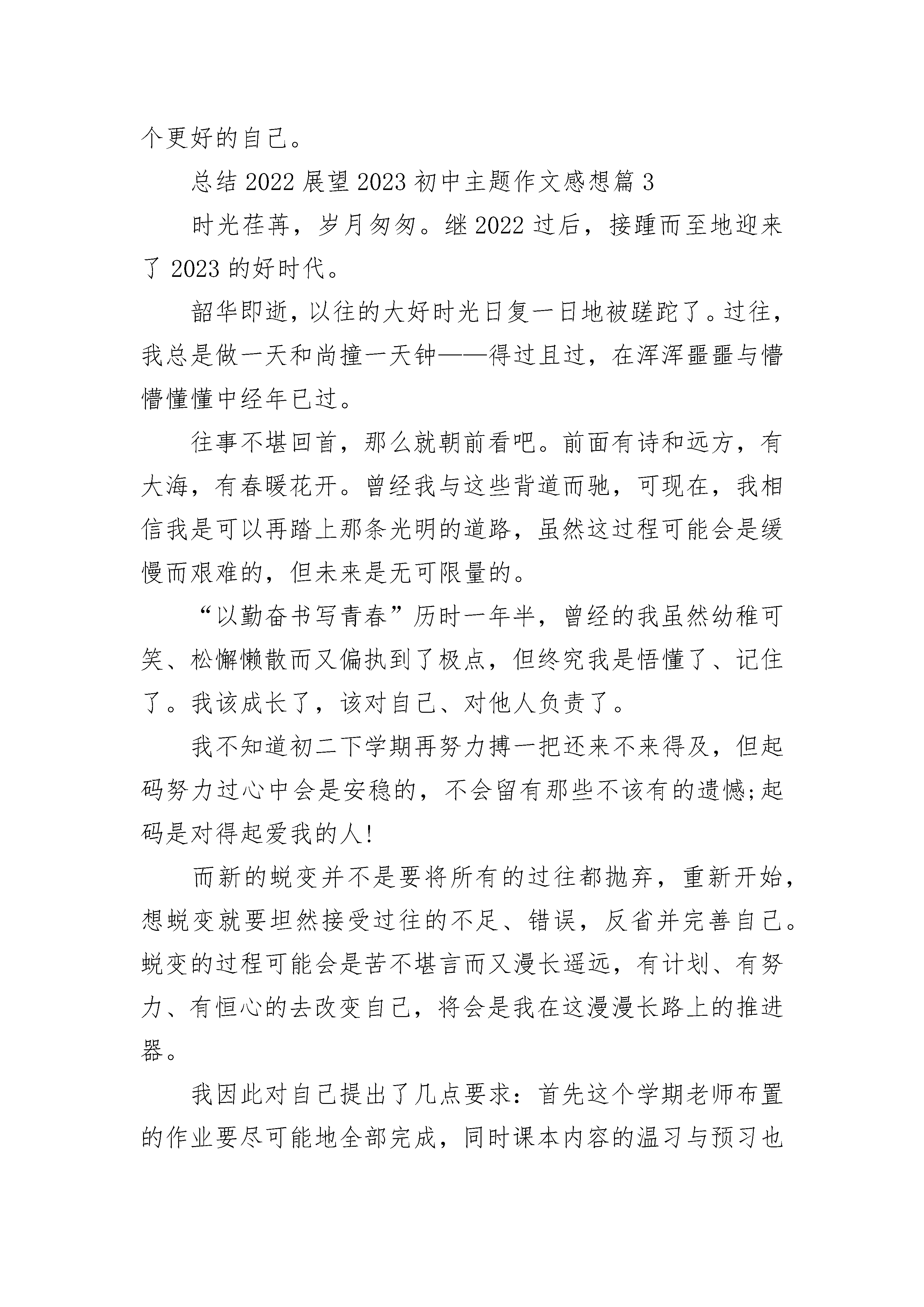 个更好的自己。

总结 2022 展望 2023 初中主题作文感想篇 3

时光荏苒，岁月匆匆。继 2022 过后，接踵而至地迎来了 2023 的好时代。

韶华即逝，以往的大好时光日复一日地被蹉跎了。过往，我总是做一天和尚撞一天钟——得过且过，在浑浑噩噩与懵懵懂懂中经年已过。

往事不堪回首，那么就朝前看吧。前面有诗和远方，有大海，有春暖花开。曾经我与这些背道而驰，可现在，我相信我是可以再踏上那条光明的道路，虽然这过程可能会是缓慢而艰难的，但未来是无可限量的。

“以勤奋书写青春”历时一年半，曾经的我虽然幼稚可笑、松懈懒散而又偏执到了极点，但终究我是悟懂了、记住了。我该成长了，该对自己、对他人负责了。

我不知道初二下学期再努力搏一把还来不来得及，但起码努力过心中会是安稳的，不会留有那些不该有的遗憾;起码是对得起爱我的人!

而新的蜕变并不是要将所有的过往都抛弃，重新开始，想蜕变就要坦然接受过往的不足、错误，反省并完善自己。蜕变的过程可能会是苦不堪言而又漫长遥远，有计划、有努力、有恒心的去改变自己，将会是我在这漫漫长路上的推进器。

我因此对自己提出了几点要求：首先这个学期老师布置的作业要尽可能地全部完成，同时课本内容的温习与预习也